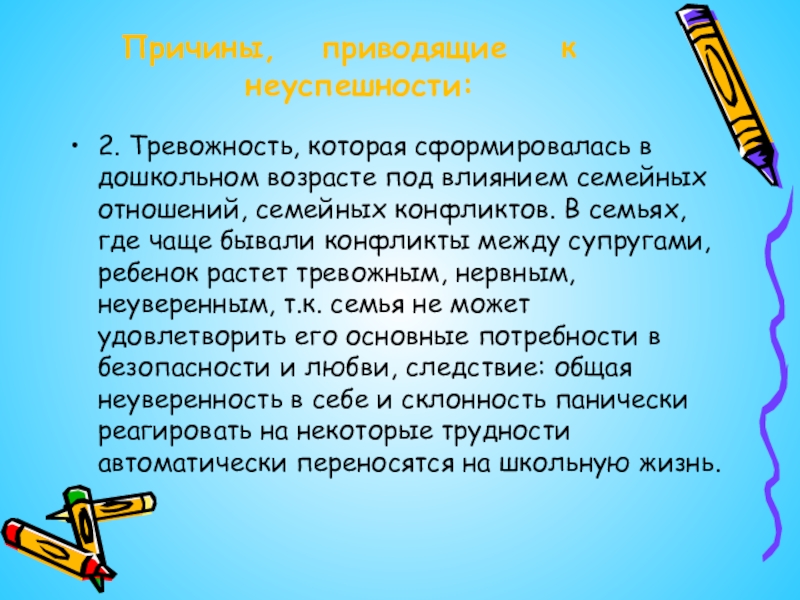 Причины, приводящие к неуспешности:

• 2. Тревожность, которая сформировалась в дошкольном возрасте под влиянием семейных отношений, семейных конфликтов. В семьях, где чаще бывали конфликты между супругами, ребенок растет тревожным, нервным, неуверенным, т.к. семья не может удовлетворить его основные потребности в безопасности и любви, следствие: общая неуверенность в себе и склонность панически реагировать на некоторые трудности автоматически переносятся на школьную жизнь.